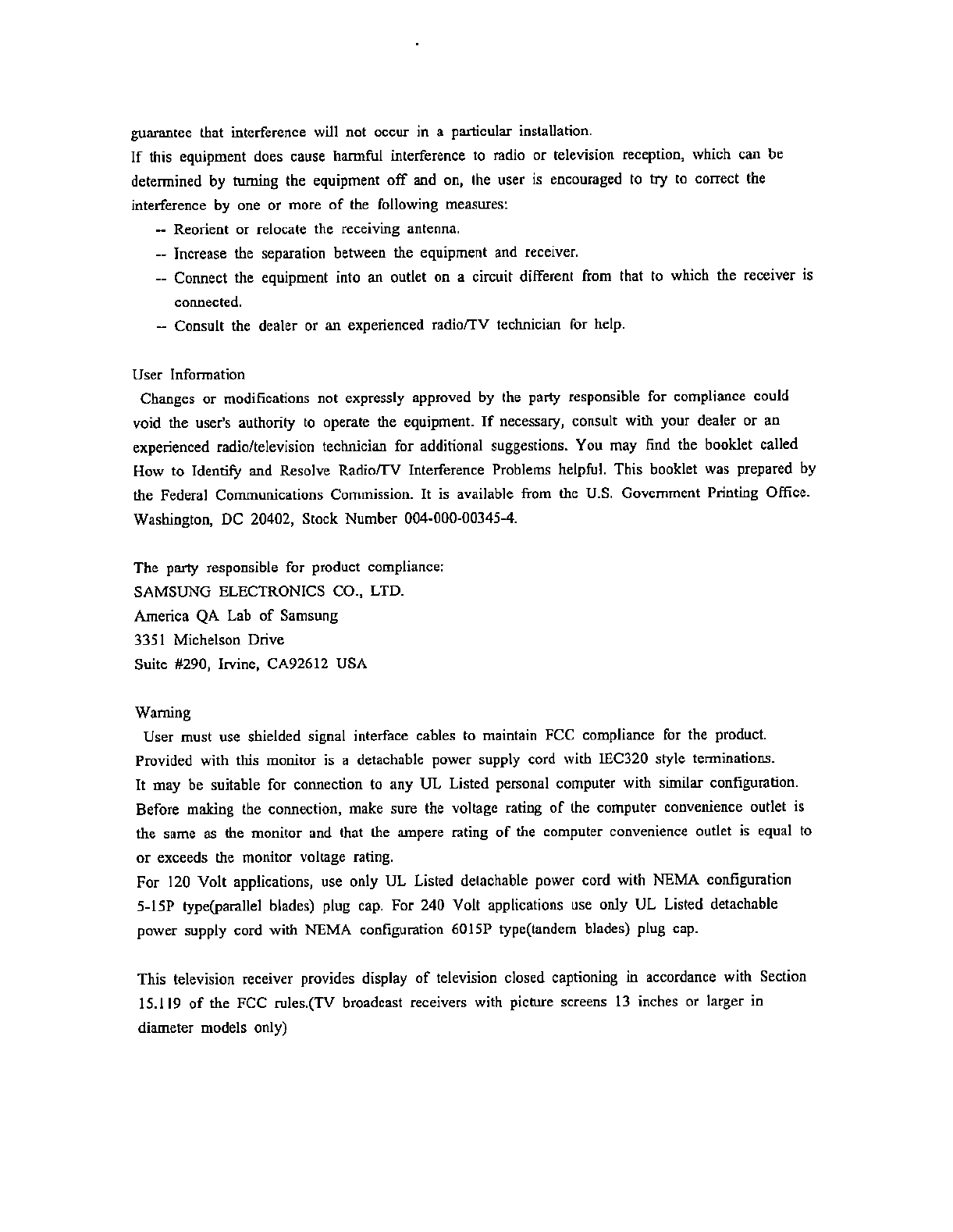 guarantee that interference will not occur in a particular installation.
If this equipment does cause harmful interference to radio or television reception, which can be determined by turning the equipment off and on, the user is encouraged to try to correct the interference by one or more of the following measures:

-- Reorient or relocate the receiving antenna.
-- Increase the separation between the equipment and receiver.
-- Connect the equipment into an outlet on a circuit different from that to which the receiver is connected.
-- Consult the dealer or an experienced radio/TV technician for help.

User Information
Changes or modifications not expressly approved by the party responsible for compliance could void the user's authority to operate the equipment. If necessary, consult with your dealer or an experienced radio/television technician for additional suggestions. You may find the booklet called How to Identify and Resolve Radio/TV Interference Problems helpful. This booklet was prepared by the Federal Communications Commission. It is available from the U.S. Government Printing Office. Washington, DC 20402, Stock Number 004-000-00345-4.

The party responsible for product compliance:
SAMSUNG ELECTRONICS CO., LTD.
America QA Lab of Samsung
3351 Michelson Drive
Suite #290, Irvine, CA92612 USA

Warning
User must use shielded signal interface cables to maintain FCC compliance for the product.
Provided with this monitor is a detachable power supply cord with IEC320 style terminations.
It may be suitable for connection to any UL Listed personal computer with similar configuration.
Before making the connection, make sure the voltage rating of the computer convenience outlet is the same as the monitor and that the ampere rating of the computer convenience outlet is equal to or exceeds the monitor voltage rating.
For 120 Volt applications, use only UL Listed detachable power cord with NEMA configuration 5-15P type(parallel blades) plug cap. For 240 Volt applications use only UL Listed detachable power supply cord with NEMA configuration 6015P type(tandem blades) plug cap.

This television receiver provides display of television closed captioning in accordance with Section 15.119 of the FCC rules.(TV broadcast receivers with picture screens 13 inches or larger in diameter models only)